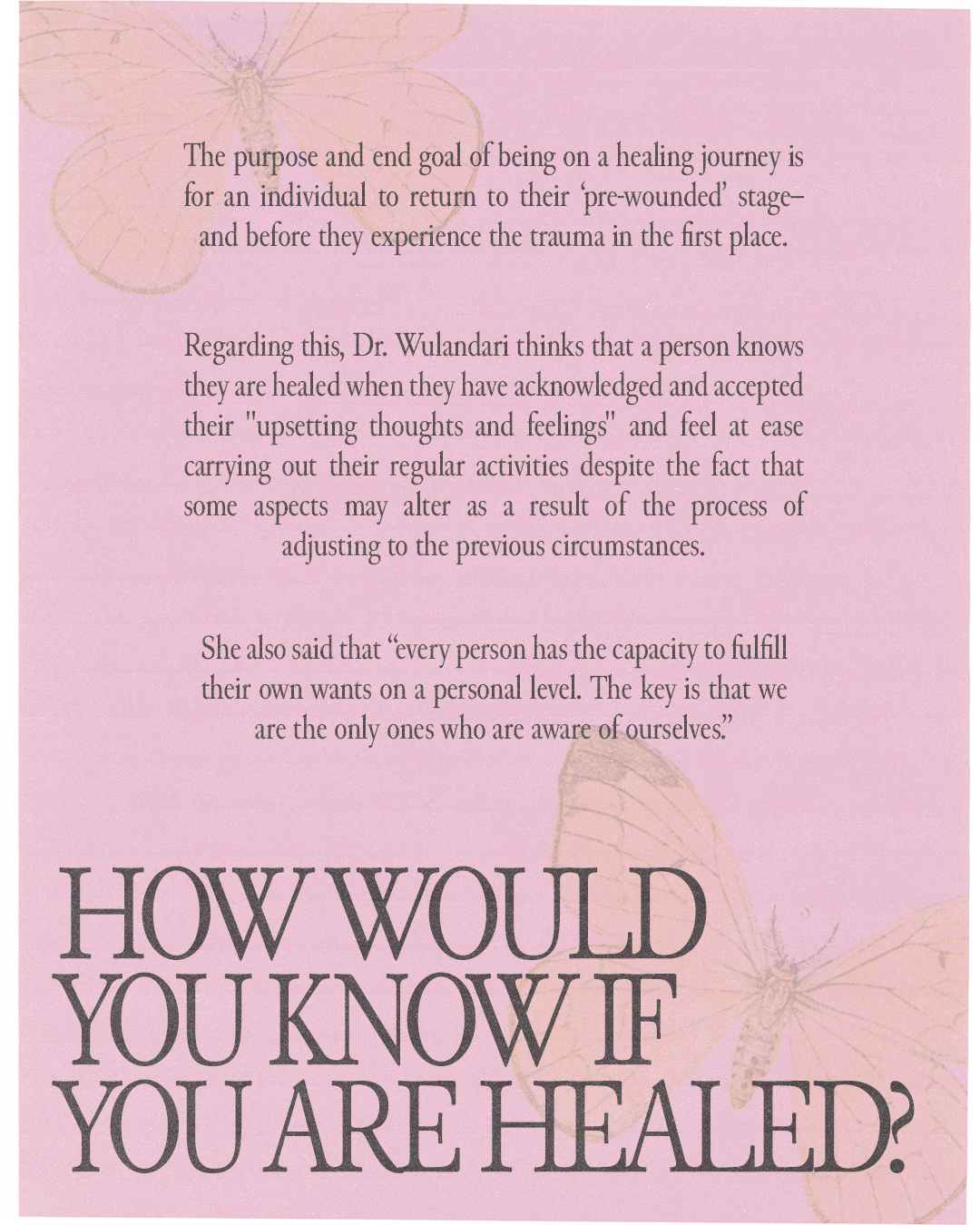 The purpose and end goal of being on a healing journey is for an individual to return to their 'pre-wounded' stage– and before they experience the trauma in the first place.

Regarding this, Dr. Wulandari thinks that a person knows they are healed when they have acknowledged and accepted their "upsetting thoughts and feelings" and feel at ease carrying out their regular activities despite the fact that some aspects may alter as a result of the process of adjusting to the previous circumstances.

She also said that "every person has the capacity to fulfill their own wants on a personal level. The key is that we are the only ones who are aware of ourselves."

HOW WOULD YOU KNOW IF YOU ARE HEALED?